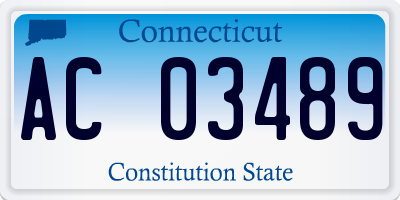 Connecticut

AC 03489

Constitution State